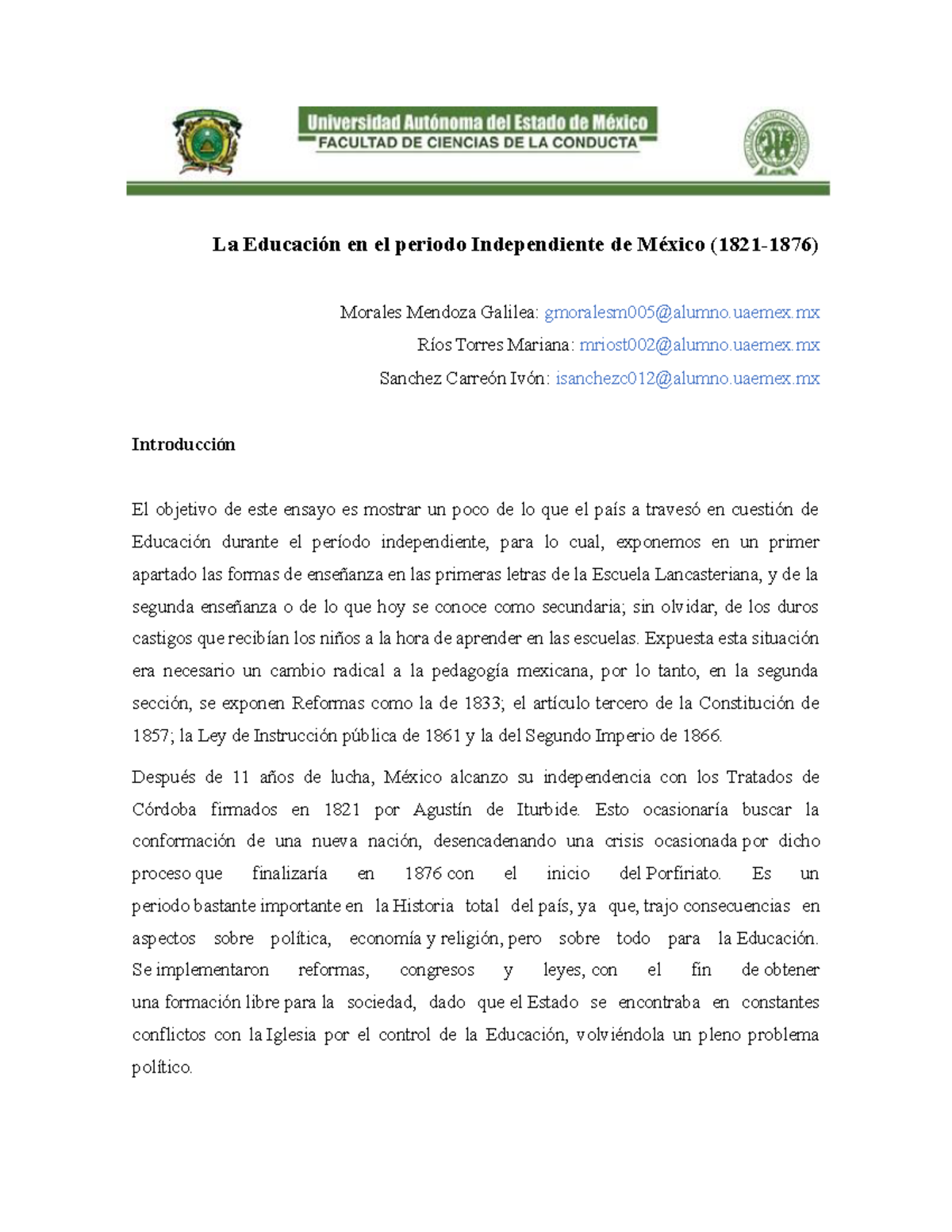 Universidad Autónoma del Estado de México
FACULTAD DE CIENCIAS DE LA CONDUCTA

La Educación en el periodo Independiente de México (1821-1876)

Morales Mendoza Galilea: gmoralesm005@alumno.uaemex.mx
Ríos Torres Mariana: mriost002@alumno.uaemex.mx
Sanchez Carreón Ivón: isanchezc012@alumno.uaemex.mx

Introducción

El objetivo de este ensayo es mostrar un poco de lo que el país a travesó en cuestión de Educación durante el período independiente, para lo cual, exponemos en un primer apartado las formas de enseñanza en las primeras letras de la Escuela Lancasteriana, y de la segunda enseñanza o de lo que hoy se conoce como secundaria; sin olvidar, de los duros castigos que recibían los niños a la hora de aprender en las escuelas. Expuesta esta situación era necesario un cambio radical a la pedagogía mexicana, por lo tanto, en la segunda sección, se exponen Reformas como la de 1833; el artículo tercero de la Constitución de 1857; la Ley de Instrucción pública de 1861 y la del Segundo Imperio de 1866.

Después de 11 años de lucha, México alcanzo su independencia con los Tratados de Córdoba firmados en 1821 por Agustín de Iturbide. Esto ocasionaría buscar la conformación de una nueva nación, desencadenando una crisis ocasionada por dicho proceso que finalizaría en 1876 con el inicio del Porfiriato. Es un periodo bastante importante en la Historia total del país, ya que, trajo consecuencias en aspectos sobre política, economía y religión, pero sobre todo para la Educación. Se implementaron reformas, congresos y leyes, con el fin de obtener una formación libre para la sociedad, dado que el Estado se encontraba en constantes conflictos con la Iglesia por el control de la Educación, volviéndola un pleno problema político.